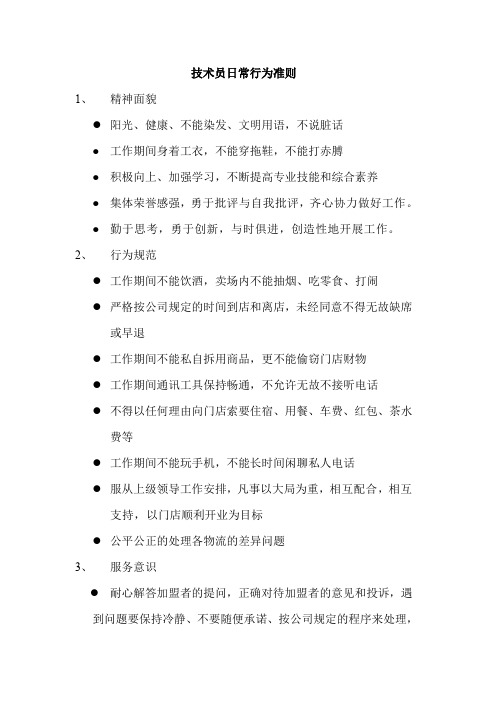 技术员日常行为准则

1、 精神面貌

● 阳光、健康、不能染发、文明用语，不说脏话

● 工作期间身着工衣，不能穿拖鞋，不能打赤膊

● 积极向上、加强学习，不断提高专业技能和综合素养

● 集体荣誉感强，勇于批评与自我批评，齐心协力做好工作。

● 勤于思考，勇于创新，与时俱进，创造性地开展工作。

2、 行为规范

● 工作期间不能饮酒，卖场内不能抽烟、吃零食、打闹

● 严格按公司规定的时间到店和离店，未经同意不得无故缺席或早退

● 工作期间不能私自拆用商品，更不能偷窃门店财物

● 工作期间通讯工具保持畅通，不允许无故不接听电话

● 不得以任何理由向门店索要住宿、用餐、车费、红包、茶水费等

● 工作期间不能玩手机，不能长时间闲聊私人电话

● 服从上级领导工作安排，凡事以大局为重，相互配合，相互支持，以门店顺利开业为目标

● 公平公正的处理各物流的差异问题

3、 服务意识

● 耐心解答加盟者的提问，正确对待加盟者的意见和投诉，遇到问题要保持冷静、不要随便承诺、按公司规定的程序来处理，